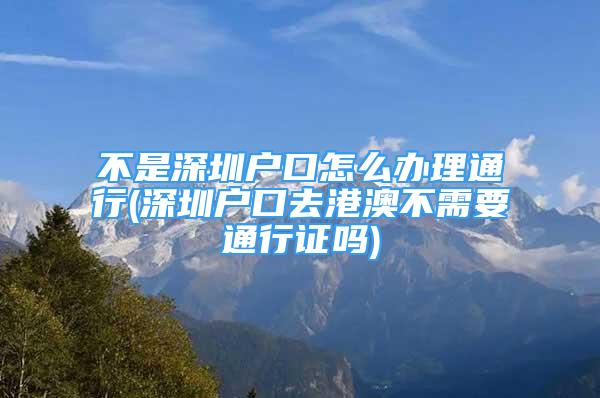 不是深圳户口怎么办理通行(深圳户口去港澳不需要通行证吗)